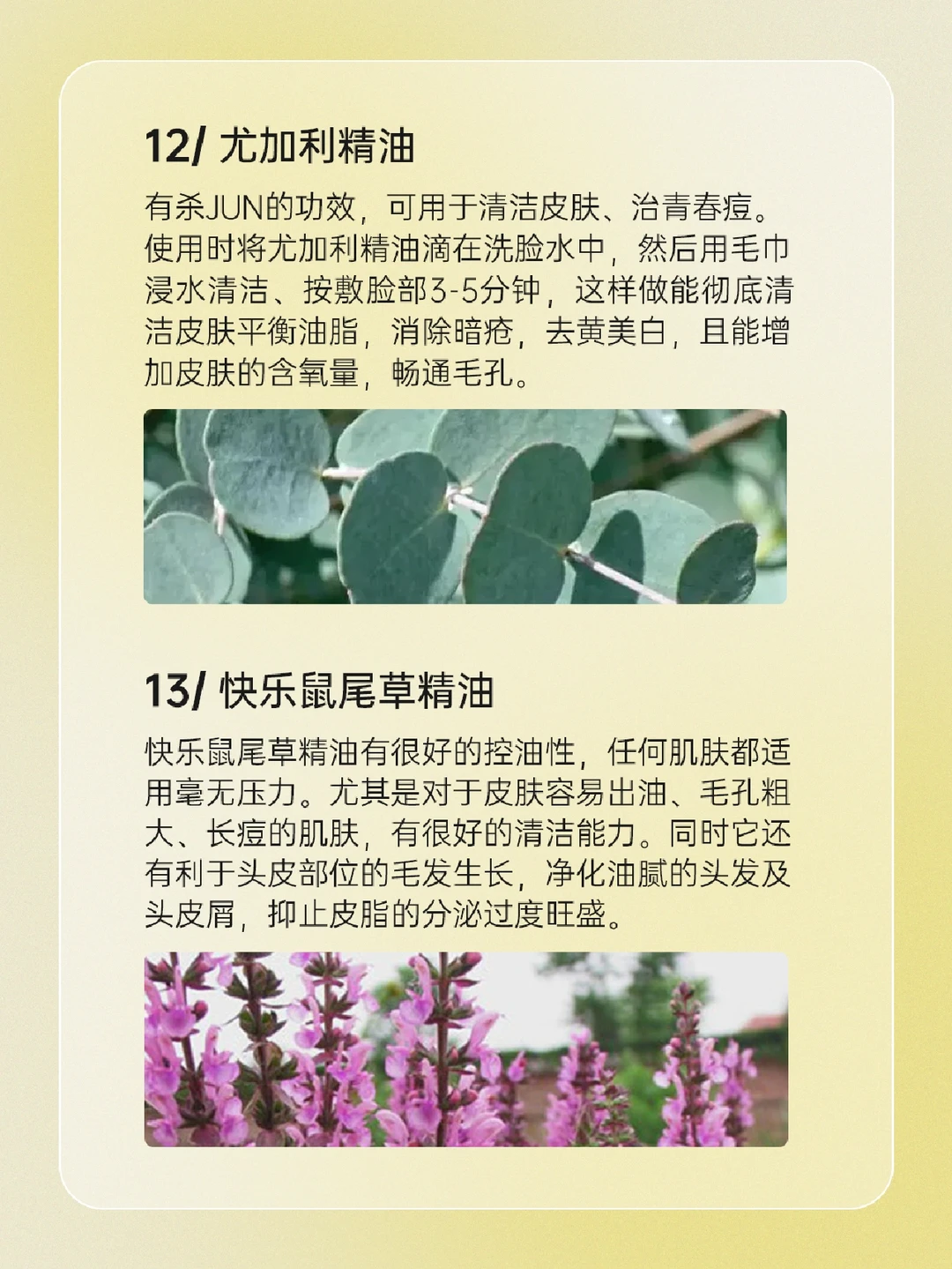 12/ 尤加利精油

有杀JUN的功效，可用于清洁皮肤、治青春痘。使用时将尤加利精油滴在洗脸水中，然后用毛巾浸水清洁、按敷脸部3-5分钟，这样做能彻底清洁皮肤平衡油脂，消除暗疮，去黄美白，且能增加皮肤的含氧量，畅通毛孔。

13/ 快乐鼠尾草精油

快乐鼠尾草精油有很好的控油性，任何肌肤都适用毫无压力。尤其是对于皮肤容易出油、毛孔粗大、长痘的肌肤，有很好的清洁能力。同时它还有利于头皮部位的毛发生长，净化油腻的头发及头皮屑，抑止皮脂的分泌过度旺盛。